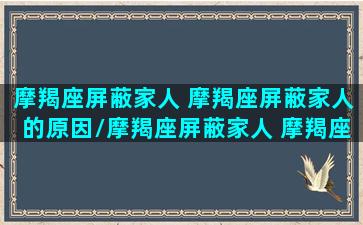 摩羯座屏蔽家人 摩羯座屏蔽家人的原因/摩羯座屏蔽家人 摩羯座